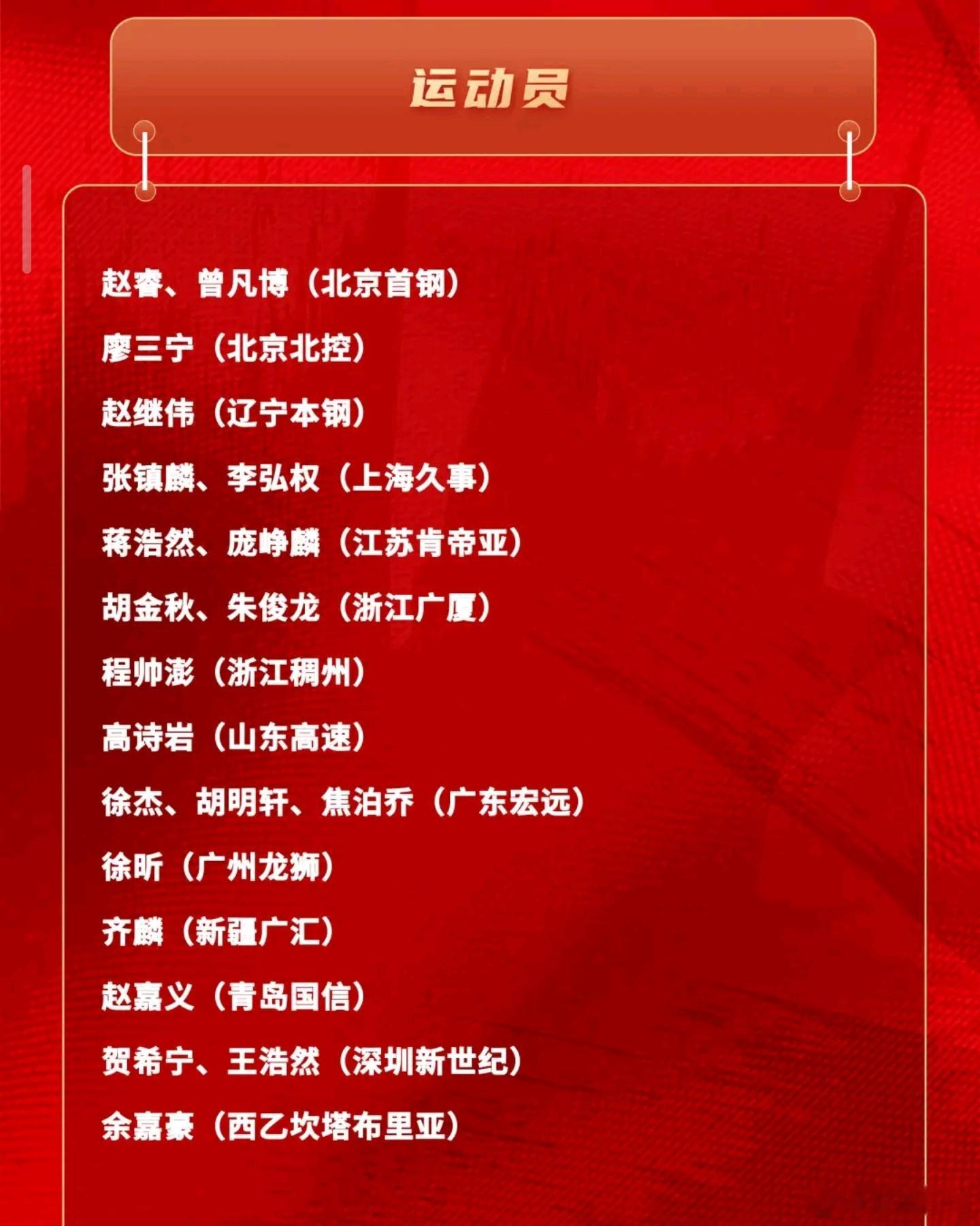 运动员

赵睿、曾凡博（北京首钢）

廖三宁（北京北控）

赵继伟（辽宁本钢）

张镇麟、李弘权（上海久事）

蒋浩然、庞峥麟（江苏肯帝亚）

胡金秋、朱俊龙（浙江广厦）

程帅澎（浙江稠州）

高诗岩（山东高速）

徐杰、胡明轩、焦泊乔（广东宏远）

徐昕（广州龙狮）

齐麟（新疆广汇）

赵嘉义（青岛国信）

贺希宁、王浩然（深圳新世纪）

余嘉豪（西乙坎塔布里亚）